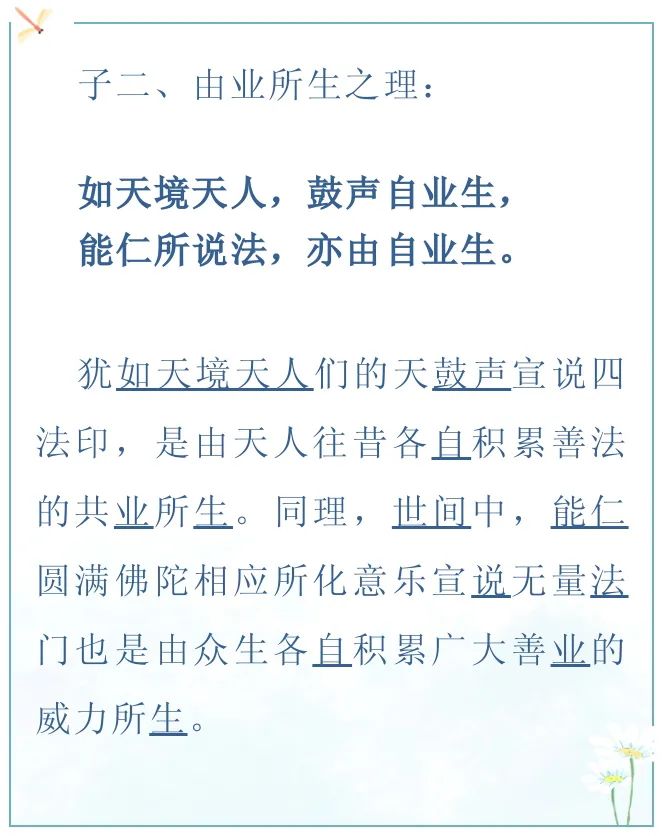 子二、由业所生之理：

如天境天人，鼓声自业生，
能仁所说法，亦由自业生。

犹如天境天人们的天鼓声宣说四法印，是由天人往昔各自积累善法的共业所生。同理，世间中，能仁圆满佛陀相应所化意乐宣说无量法门也是由众生各自积累广大善业的威力所生。